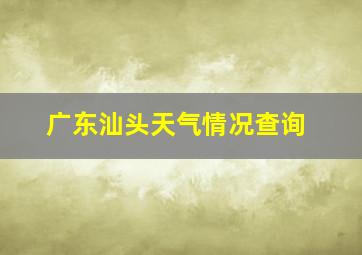 广东汕头天气情况查询